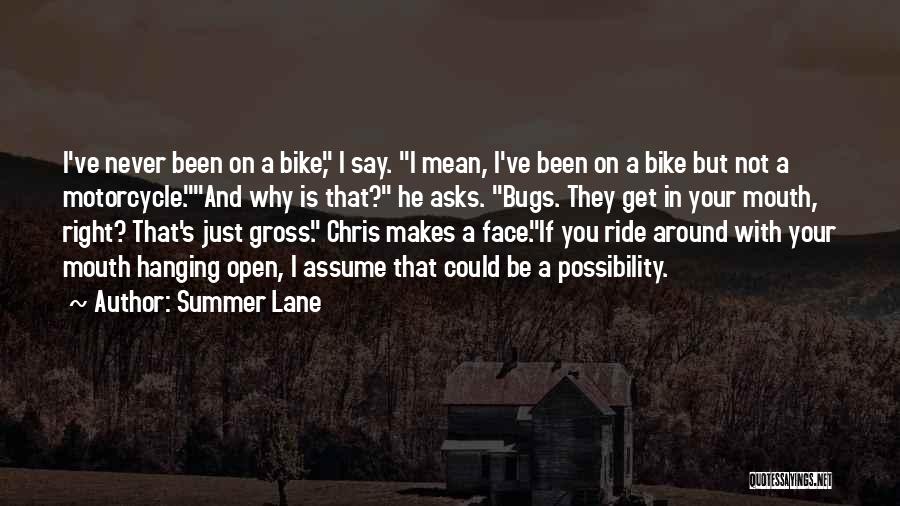 I've never been on a bike," I say. "I mean, I've been on a bike but not a motorcycle.""And why is that?" he asks. "Bugs. They get in your mouth, right? That's just gross." Chris makes a face."If you ride around with your mouth hanging open, I assume that could be a possibility.

~ Author: Summer Lane

QUOTESSAYINGS.NET